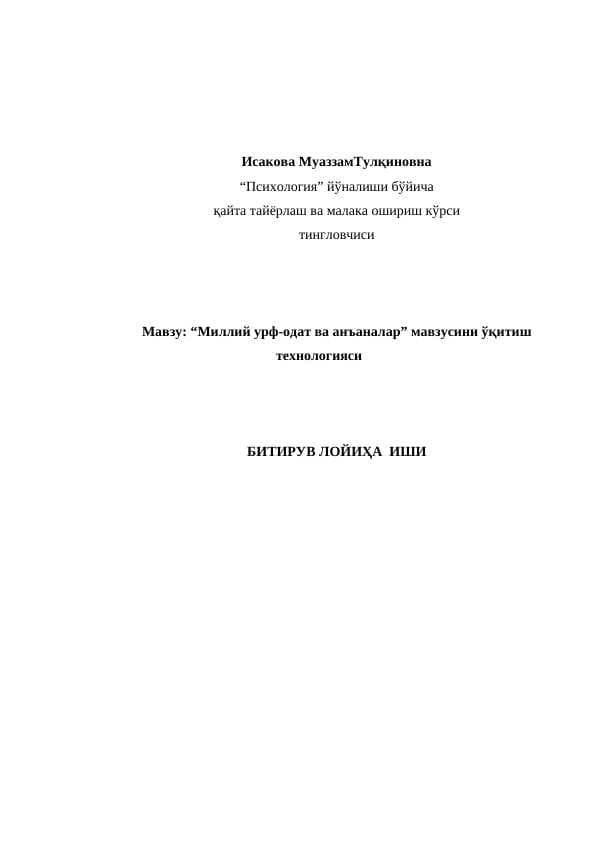 Исакова МуаззамТулқиновна

“Психология” йўналиши бўйича

қайта тайёрлаш ва малака ошириш кўрси

тингловчиси

Мавзу: “Миллий урф-одат ва анъаналар” мавзусини ўқитиш технологияси

БИТИРУВ ЛОЙИҲА ИШИ